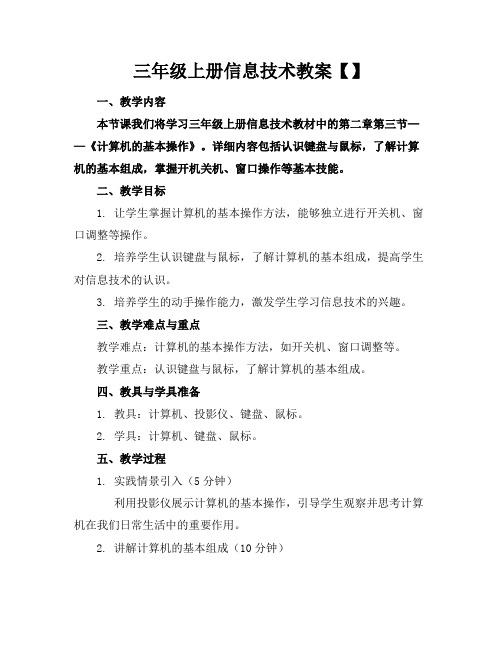 三年级上册信息技术教案【】

一、教学内容

本节课我们将学习三年级上册信息技术教材中的第二章第三节——《计算机的基本操作》。详细内容包括认识键盘与鼠标，了解计算机的基本组成，掌握开机关机、窗口操作等基本技能。

二、教学目标

1. 让学生掌握计算机的基本操作方法，能够独立进行开关机、窗口调整等操作。

2. 培养学生认识键盘与鼠标，了解计算机的基本组成，提高学生对信息技术的认识。

3. 培养学生的动手操作能力，激发学生学习信息技术的兴趣。

三、教学难点与重点

教学难点：计算机的基本操作方法，如开关机、窗口调整等。

教学重点：认识键盘与鼠标，了解计算机的基本组成。

四、教具与学具准备

1. 教具：计算机、投影仪、键盘、鼠标。

2. 学具：计算机、键盘、鼠标。

五、教学过程

1. 实践情景引入（5 分钟）

利用投影仪展示计算机的基本操作，引导学生观察并思考计算机在我们日常生活中的重要作用。

2. 讲解计算机的基本组成（10 分钟）